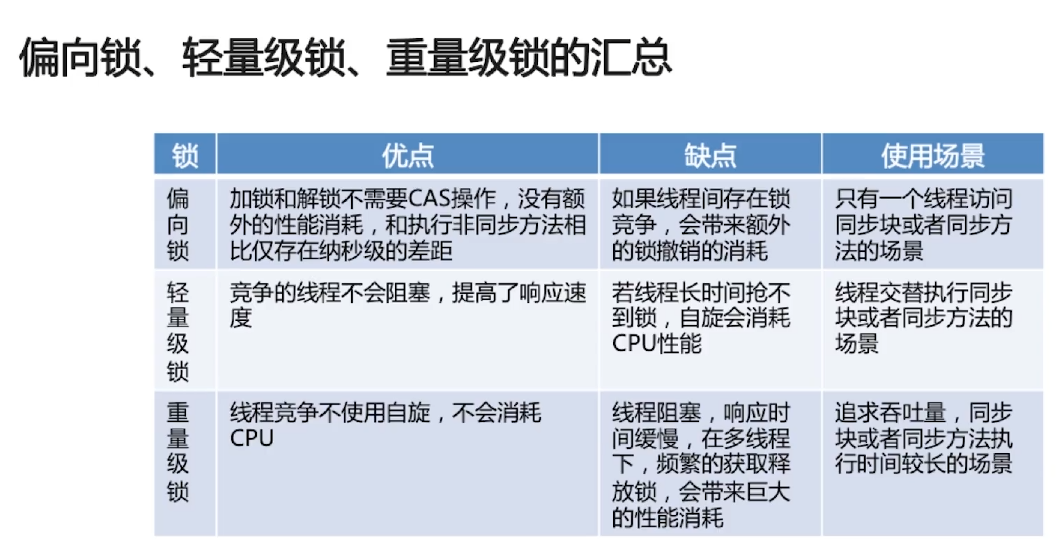 偏向锁、轻量级锁、重量级锁的汇总

| 锁 | 优点 | 缺点 | 使用场景 |
|---|---|---|---|
| 偏向锁 | 加锁和解锁不需要CAS操作，没有额外的性能消耗，和执行非同步方法相比仅存在纳秒级的差距 | 如果线程间存在锁竞争，会带来额外的锁撤销的消耗 | 只有一个线程访问同步块或者同步方法的场景 |
| 轻量级锁 | 竞争的线程不会阻塞，提高了响应速度 | 若线程长时间抢不到锁，自旋会消耗CPU性能 | 线程交替执行同步块或者同步方法的场景 |
| 重量级锁 | 线程竞争不使用自旋，不会消耗CPU | 线程阻塞，响应时间缓慢，在多线程下，频繁的获取释放锁，会带来巨大的性能消耗 | 追求吞吐量，同步块或者同步方法执行时间较长的场景 |